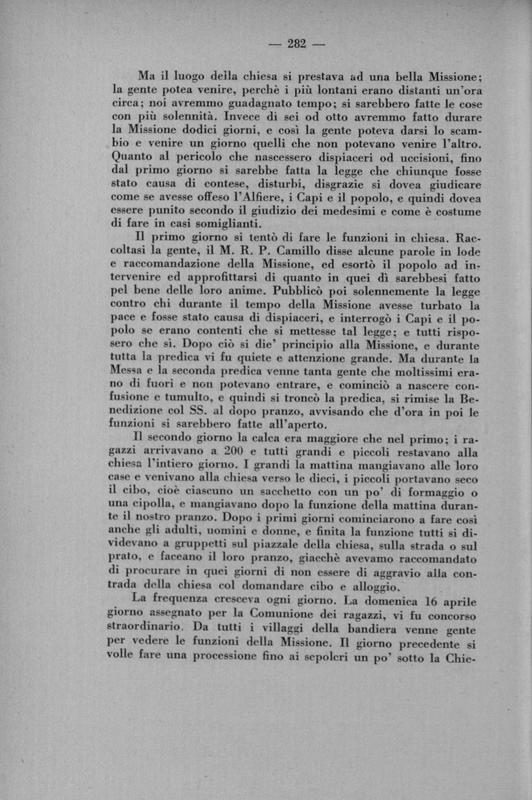 — 282 —

Ma il luogo della chiesa si prestava ad una bella Missione; la gente potea venire, perchè i più lontani erano distanti un'ora circa; noi avremmo guadagnato tempo; si sarebbero fatte le cose con più solennità. Invece di sei od otto avremmo fatto durare la Missione dodici giorni, e così la gente poteva darsi lo scambio e venire un giorno quelli che non potevano venire l'altro. Quanto al pericolo che nascessero dispiaceri od uccisioni, fino dal primo giorno si sarebbe fatta la legge che chiunque fosse stato causa di contese, disturbi, disgrazie si dovea giudicare come se avesse offeso l'Alfiere, i Capi e il popolo, e quindi dovea essere punito secondo il giudizio dei medesimi e come è costume di fare in casi somiglianti.

Il primo giorno si tentò di fare le funzioni in chiesa. Raccoltasi la gente, il M. R. P. Camillo disse alcune parole in lode e raccomandazione della Missione, ed esortò il popolo ad intervenire ed approfittarsi di quanto in quei dì sarebbesi fatto pel bene delle loro anime. Pubblicò poi solennemente la legge contro chi durante il tempo della Missione avesse turbato la pace e fosse stato causa di dispiaceri, e interrogò i Capi e il popolo se erano contenti che si mettesse tal legge; e tutti risposero che sì. Dopo ciò si die' principio alla Missione, e durante tutta la predica vi fu quiete e attenzione grande. Ma durante la Messa e la seconda predica venne tanta gente che moltissimi erano di fuori e non potevano entrare, e cominciò a nascere confusione e tumulto, e quindi si troncò la predica, si rimise la Benedizione col SS. al dopo pranzo, avvisando che d'ora in poi le funzioni si sarebbero fatte all'aperto.

Il secondo giorno la calca era maggiore che nel primo; i ragazzi arrivavano a 200 e tutti grandi e piccoli restavano alla chiesa l'intiero giorno. I grandi la mattina mangiavano alle loro case e venivano alla chiesa verso le dieci, i piccoli portavano seco il cibo, cioè ciascuno un sacchetto con un po' di formaggio o una cipolla, e mangiavano dopo la funzione della mattina durante il nostro pranzo. Dopo i primi giorni cominciarono a fare così anche gli adulti, uomini e donne, e finita la funzione tutti si dividevano a gruppetti sul piazzale della chiesa, sulla strada o sul prato, e faceano il loro pranzo, giacchè avevamo raccomandato di procurare in quei giorni di non essere di aggravio alla contrada della chiesa col domandare cibo e alloggio.

La frequenza cresceva ogni giorno. La domenica 16 aprile giorno assegnato per la Comunione dei ragazzi, vi fu concorso straordinario. Da tutti i villaggi della bandiera venne gente per vedere le funzioni della Missione. Il giorno precedente si volle fare una processione fino ai sepolcri un po' sotto la Chie-